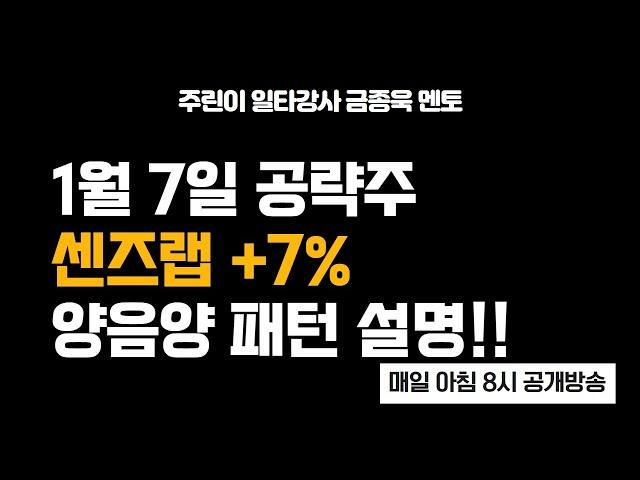 주린이 일타강사 금종욱 멘토

1월 7일 공략주
센즈랩 +7%
양음양 패턴 설명!!

매일 아침 8시 공개방송